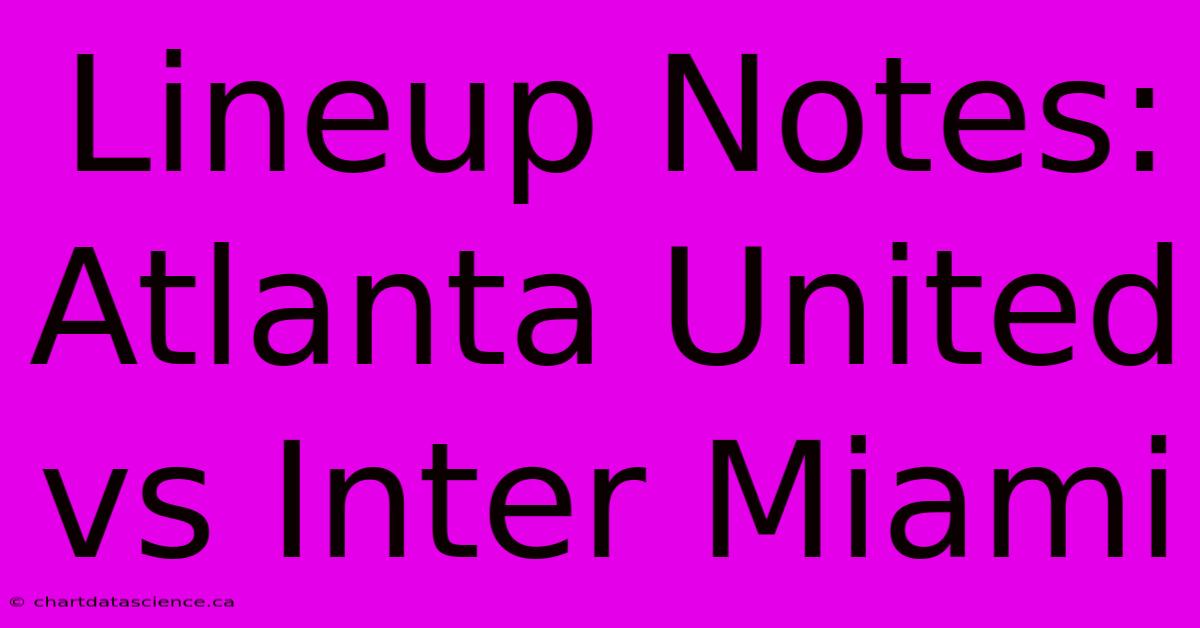 Lineup Notes: Atlanta United vs Inter Miami

© chartdatascience.ca